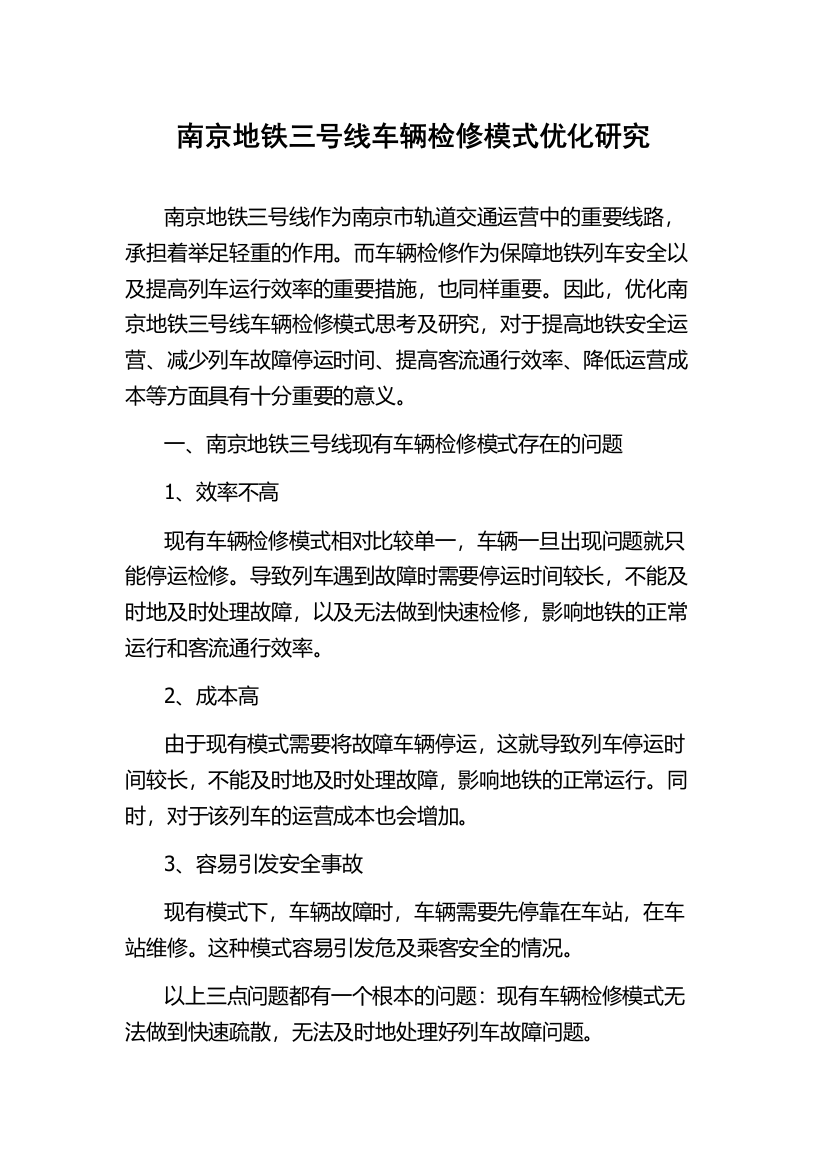 南京地铁三号线车辆检修模式优化研究

南京地铁三号线作为南京市轨道交通运营中的重要线路，承担着举足轻重的作用。而车辆检修作为保障地铁列车安全以及提高列车运行效率的重要措施，也同样重要。因此，优化南京地铁三号线车辆检修模式思考及研究，对于提高地铁安全运营、减少列车故障停运时间、提高客流通行效率、降低运营成本等方面具有十分重要的意义。

一、南京地铁三号线现有车辆检修模式存在的问题

1、效率不高

现有车辆检修模式相对比较单一，车辆一旦出现问题就只能停运检修。导致列车遇到故障时需要停运时间较长，不能及时地及时处理故障，以及无法做到快速检修，影响地铁的正常运行和客流通行效率。

2、成本高

由于现有模式需要将故障车辆停运，这就导致列车停运时间较长，不能及时地及时处理故障，影响地铁的正常运行。同时，对于该列车的运营成本也会增加。

3、容易引发安全事故

现有模式下，车辆故障时，车辆需要先停靠在车站，在车站维修。这种模式容易引发危及乘客安全的情况。

以上三点问题都有一个根本的问题：现有车辆检修模式无法做到快速疏散，无法及时地处理好列车故障问题。